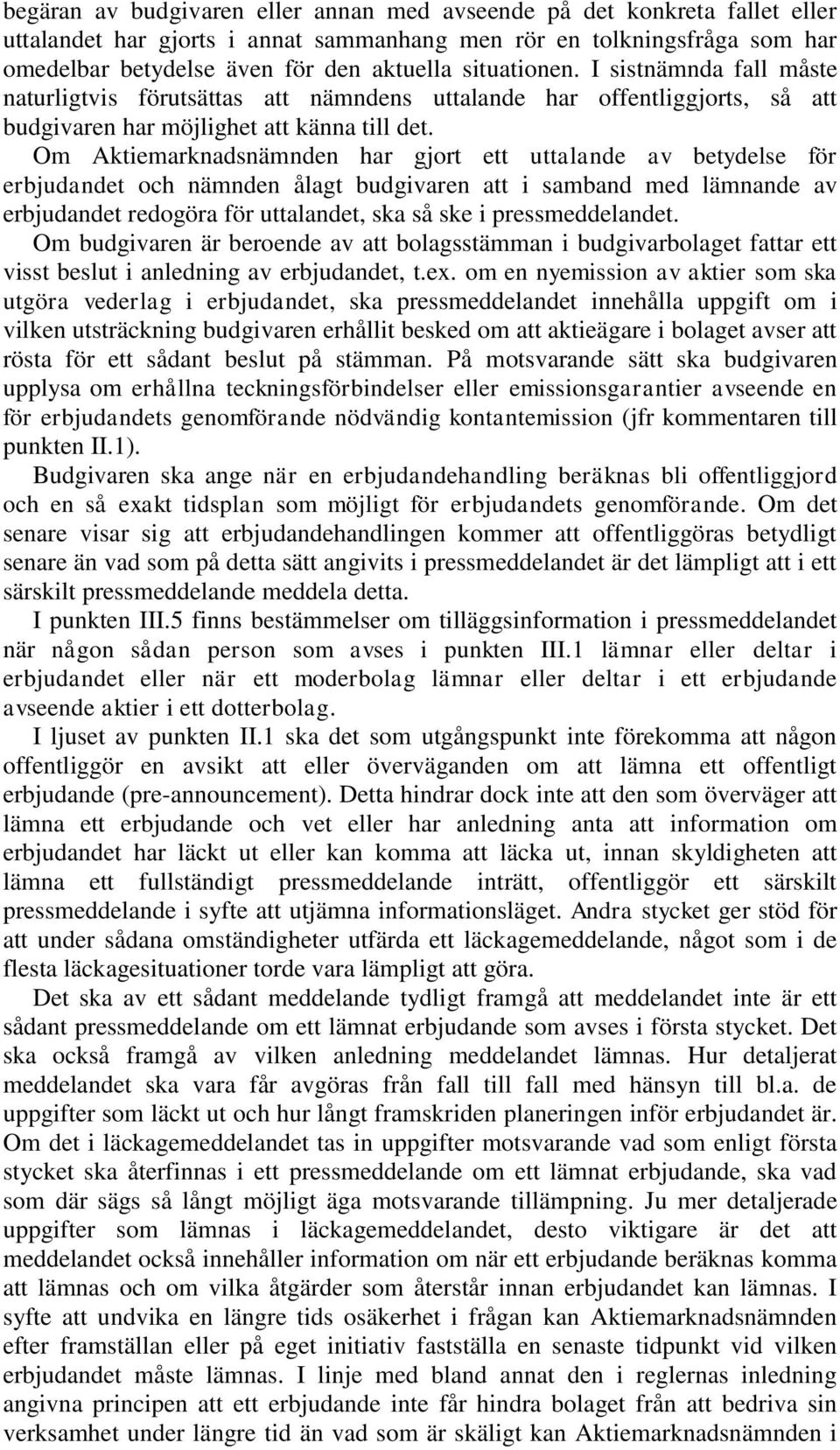 begäran av budgivaren eller annan med avseende på det konkreta fallet eller uttalandet har gjorts i annat sammanhang men rör en tolkningsfråga som har omedelbar betydelse även för den aktuella situationen. I sistnämnda fall måste naturligtvis förutsättas att nämndens uttalande har offentliggjorts, så att budgivaren har möjlighet att känna till det.

Om Aktiemarknadsnämnden har gjort ett uttalande av betydelse för erbjudandet och nämnden ålagt budgivaren att i samband med lämnande av erbjudandet redogöra för uttalandet, ska så ske i pressmeddelandet.

Om budgivaren är beroende av att bolagsstämman i budgivarbolaget fattar ett visst beslut i anledning av erbjudandet, t.ex. om en nyemission av aktier som ska utgöra vederlag i erbjudandet, ska pressmeddelandet innehålla uppgift om i vilken utsträckning budgivaren erhållit besked om att aktieägare i bolaget avser att rösta för ett sådant beslut på stämman. På motsvarande sätt ska budgivaren upplysa om erhållna teckningsförbindelser eller emissionsgarantier avseende en för erbjudandets genomförande nödvändig kontantemission (jfr kommentaren till punkten II.1).

Budgivaren ska ange när en erbjudandehandling beräknas bli offentliggjord och en så exakt tidsplan som möjligt för erbjudandets genomförande. Om det senare visar sig att erbjudandehandlingen kommer att offentliggöras betydligt senare än vad som på detta sätt angivits i pressmeddelandet är det lämpligt att i ett särskilt pressmeddelande meddela detta.

I punkten III.5 finns bestämmelser om tilläggsinformation i pressmeddelandet när någon sådan person som avses i punkten III.1 lämnar eller deltar i erbjudandet eller när ett moderbolag lämnar eller deltar i ett erbjudande avseende aktier i ett dotterbolag.

I ljuset av punkten II.1 ska det som utgångspunkt inte förekomma att någon offentliggör en avsikt att eller överväganden om att lämna ett offentligt erbjudande (pre-announcement). Detta hindrar dock inte att den som överväger att lämna ett erbjudande och vet eller har anledning anta att information om erbjudandet har läckt ut eller kan komma att läcka ut, innan skyldigheten att lämna ett fullständigt pressmeddelande inträtt, offentliggör ett särskilt pressmeddelande i syfte att utjämna informationsläget. Andra stycket ger stöd för att under sådana omständigheter utfärda ett läckagemeddelande, något som i de flesta läckagesituationer torde vara lämpligt att göra.

Det ska av ett sådant meddelande tydligt framgå att meddelandet inte är ett sådant pressmeddelande om ett lämnat erbjudande som avses i första stycket. Det ska också framgå av vilken anledning meddelandet lämnas. Hur detaljerat meddelandet ska vara får avgöras från fall till fall med hänsyn till bl.a. de uppgifter som läckt ut och hur långt framskriden planeringen inför erbjudandet är. Om det i läckagemeddelandet tas in uppgifter motsvarande vad som enligt första stycket ska återfinnas i ett pressmeddelande om ett lämnat erbjudande, ska vad som där sägs så långt möjligt äga motsvarande tillämpning. Ju mer detaljerade uppgifter som lämnas i läckagemeddelandet, desto viktigare är det att meddelandet också innehåller information om när ett erbjudande beräknas komma att lämnas och om vilka åtgärder som återstår innan erbjudandet kan lämnas. I syfte att undvika en längre tids osäkerhet i frågan kan Aktiemarknadsnämnden efter framställan eller på eget initiativ fastställa en senaste tidpunkt vid vilken erbjudandet måste lämnas. I linje med bland annat den i reglernas inledning angivna principen att ett erbjudande inte får hindra bolaget från att bedriva sin verksamhet under längre tid än vad som är skäligt kan Aktiemarknadsnämnden i